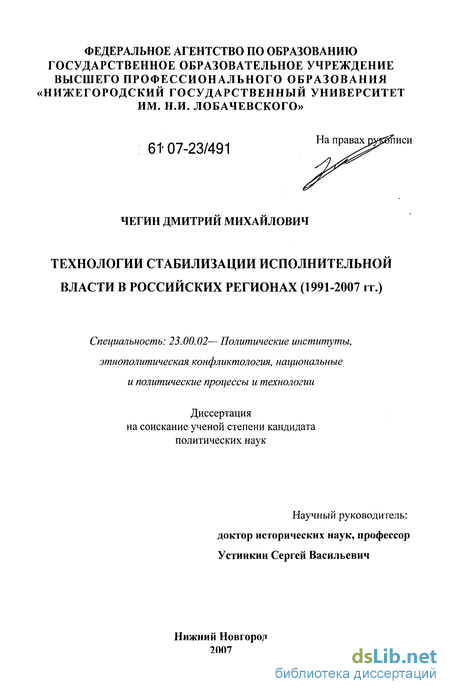 ФЕДЕРАЛЬНОЕ АГЕНТСТВО ПО ОБРАЗОВАНИЮ
ГОСУДАРСТВЕННОЕ ОБРАЗОВАТЕЛЬНОЕ УЧРЕЖДЕНИЕ
ВЫСШЕГО ПРОФЕССИОНАЛЬНОГО ОБРАЗОВАНИЯ
«НИЖЕГОРОДСКИЙ ГОСУДАРСТВЕННЫЙ УНИВЕРСИТЕТ
ИМ. Н.И. ЛОБАЧЕВСКОГО»

61 07-23/491

На правах рукописи

ЧЕГИН ДМИТРИЙ МИХАЙЛОВИЧ

ТЕХНОЛОГИИ СТАБИЛИЗАЦИИ ИСПОЛНИТЕЛЬНОЙ ВЛАСТИ В РОССИЙСКИХ РЕГИОНАХ (1991-2007 гг.)

Специальность: 23.00.02— Политические институты, этнополитическая конфликтология, национальные и политические процессы и технологии

Диссертация
на соискание ученой степени кандидата
политических наук

Научный руководитель:
доктор исторических наук, профессор
Устинкин Сергей Васильевич

Нижний Новгород
2007

dsLib.net
библиотека диссертаций